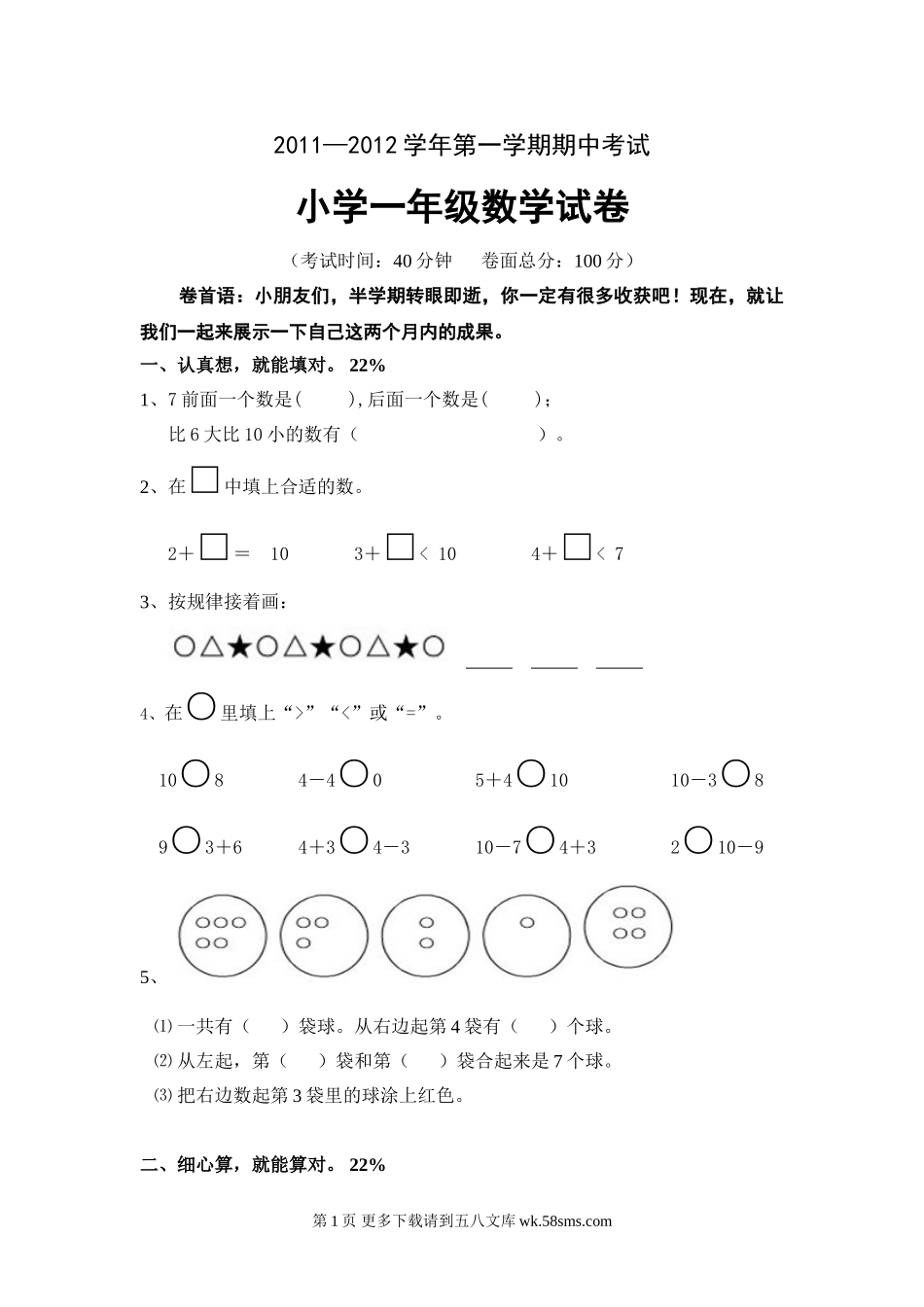 2011—2012 学年第一学期期中考试

小学一年级数学试卷

（考试时间：40 分钟　　卷面总分：100 分）

卷首语：小朋友们，半学期转眼即逝，你一定有很多收获吧！现在，就让我们一起来展示一下自己这两个月内的成果。

一、认真想，就能填对。 22%

1、7 前面一个数是(　　),后面一个数是(　　)；
比 6 大比 10 小的数有（　　　　　　　）。

2、在 □ 中填上合适的数。

2＋□＝ 10　　3＋□＜ 10　　4＋□＜ 7

3、按规律接着画：

○△★○△★○△★○ ____ ____ ____

4、在 ○ 里填上“>”“<”或“=”。

10○8　　4－4○0　　5＋4○10　　10－3○8

9○3＋6　　4＋3○4－3　　10－7○4＋3　　2○10－9

5、

⑴ 一共有（　　）袋球。从右边起第 4 袋有（　　）个球。
⑵ 从左起，第（　　）袋和第（　　）袋合起来是 7 个球。
⑶ 把右边数起第 3 袋里的球涂上红色。

二、细心算，就能算对。 22%

第 1 页 更多下载请到五八文库 wk.58sms.com